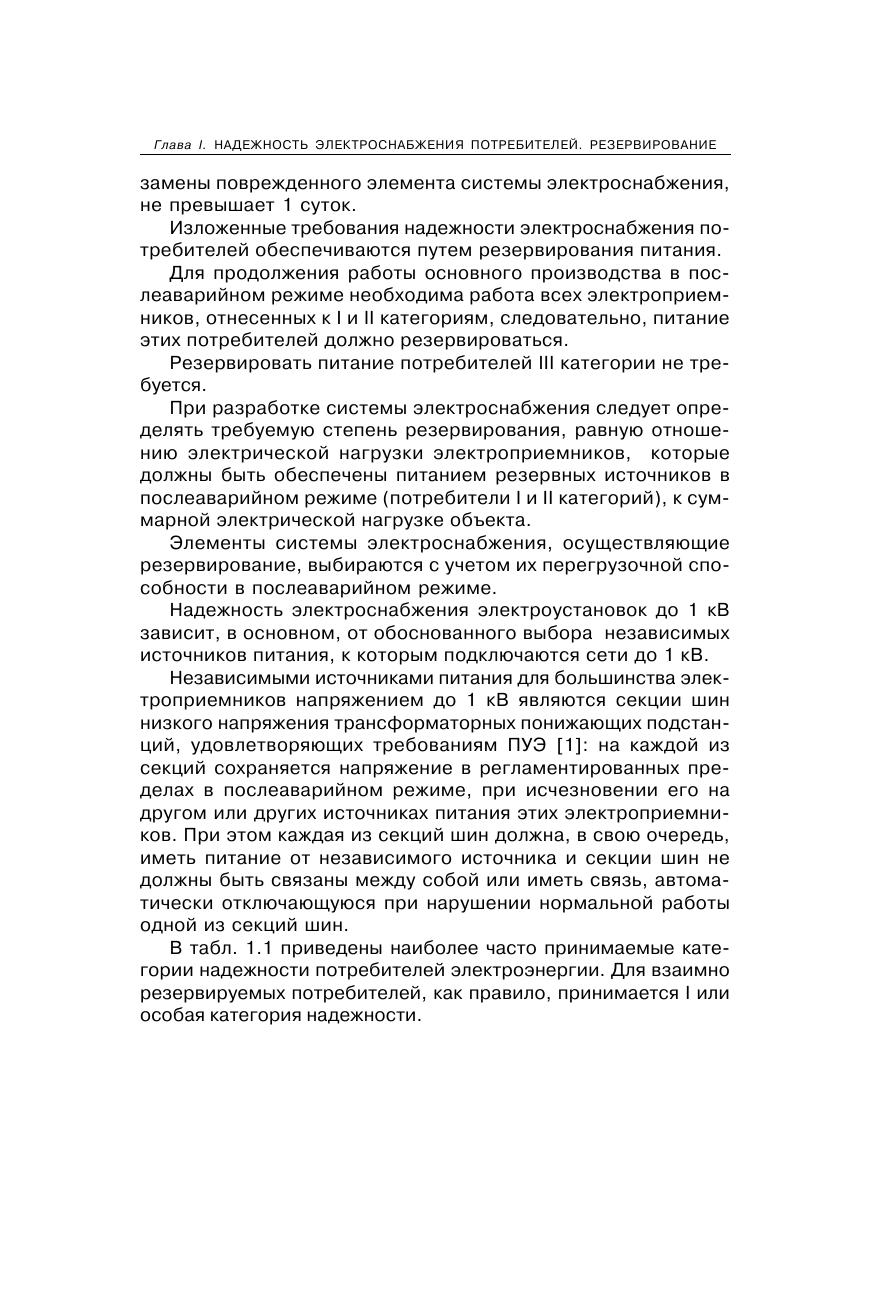 Глава I. НАДЕЖНОСТЬ ЭЛЕКТРОСНАБЖЕНИЯ ПОТРЕБИТЕЛЕЙ. РЕЗЕРВИРОВАНИЕ

замены поврежденного элемента системы электроснабжения, не превышает 1 суток.

Изложенные требования надежности электроснабжения потребителей обеспечиваются путем резервирования питания.

Для продолжения работы основного производства в послеаварийном режиме необходима работа всех электроприемников, отнесенных к I и II категориям, следовательно, питание этих потребителей должно резервироваться.

Резервировать питание потребителей III категории не требуется.

При разработке системы электроснабжения следует определять требуемую степень резервирования, равную отношению электрической нагрузки электроприемников, которые должны быть обеспечены питанием резервных источников в послеаварийном режиме (потребители I и II категорий), к суммарной электрической нагрузке объекта.

Элементы системы электроснабжения, осуществляющие резервирование, выбираются с учетом их перегрузочной способности в послеаварийном режиме.

Надежность электроснабжения электроустановок до 1 кВ зависит, в основном, от обоснованного выбора независимых источников питания, к которым подключаются сети до 1 кВ.

Независимыми источниками питания для большинства электроприемников напряжением до 1 кВ являются секции шин низкого напряжения трансформаторных понижающих подстанций, удовлетворяющих требованиям ПУЭ [1]: на каждой из секций сохраняется напряжение в регламентированных пределах в послеаварийном режиме, при исчезновении его на другом или других источниках питания этих электроприемников. При этом каждая из секций шин должна, в свою очередь, иметь питание от независимого источника и секции шин не должны быть связаны между собой или иметь связь, автоматически отключающуюся при нарушении нормальной работы одной из секций шин.

В табл. 1.1 приведены наиболее часто принимаемые категории надежности потребителей электроэнергии. Для взаимно резервируемых потребителей, как правило, принимается I или особая категория надежности.